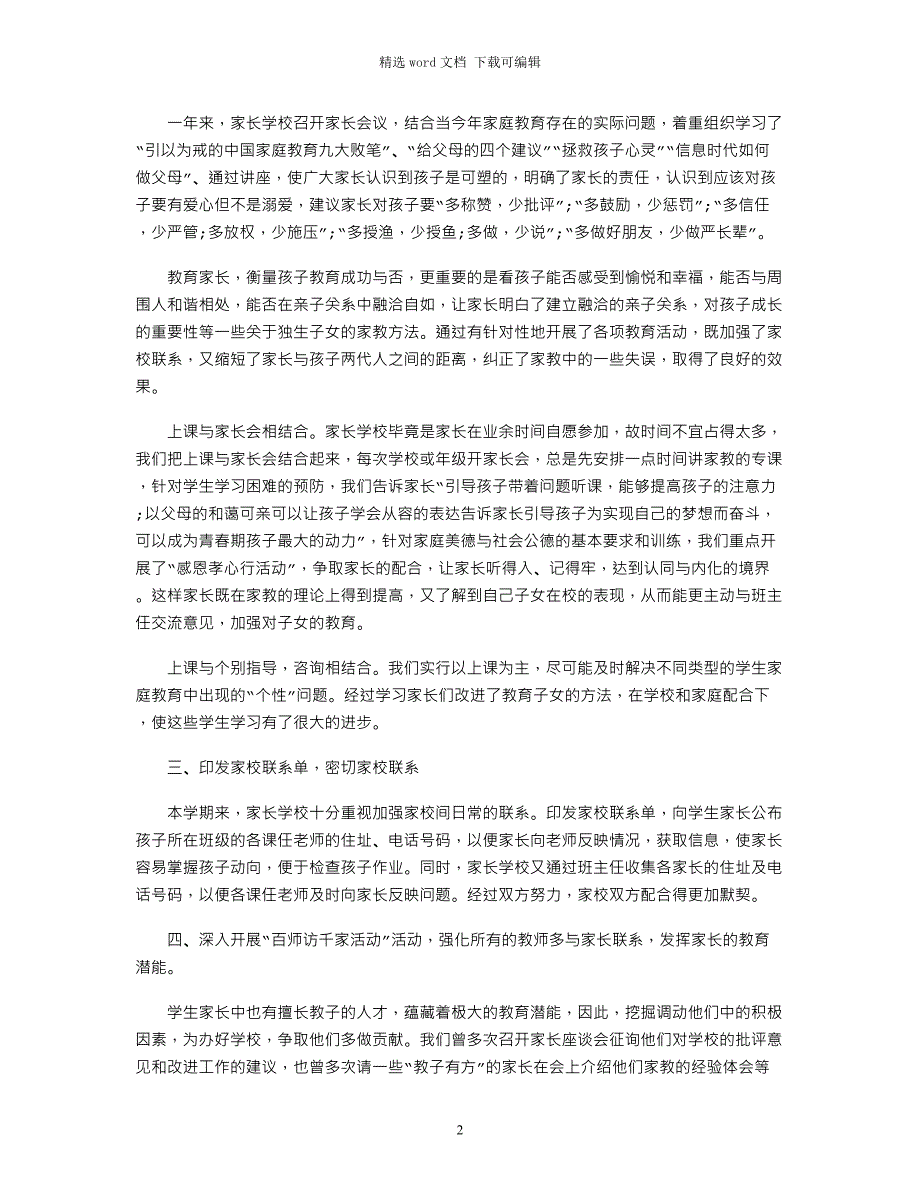 精选 word 文档 下载可编辑

一年来，家长学校召开家长会议，结合当今年家庭教育存在的实际问题，着重组织学习了“引以为戒的中国家庭教育九大败笔”、“给父母的四个建议”“拯救孩子心灵”“信息时代如何做父母”、通过讲座，使广大家长认识到孩子是可塑的，明确了家长的责任，认识到应该对孩子要有爱心但不是溺爱，建议家长对孩子要“多称赞，少批评”;“多鼓励，少惩罚”;“多信任，少严管;多放权，少施压”;“多授渔，少授鱼;多做，少说”;“多做好朋友，少做严长辈”。

教育家长，衡量孩子教育成功与否，更重要的是看孩子能否感受到愉悦和幸福，能否与周围人和谐相处，能否在亲子关系中融洽自如，让家长明白了建立融洽的亲子关系，对孩子成长的重要性等一些关于独生子女的家教方法。通过有针对性地开展了各项教育活动，既加强了家校联系，又缩短了家长与孩子两代人之间的距离，纠正了家教中的一些失误，取得了良好的效果。

上课与家长会相结合。家长学校毕竟是家长在业余时间自愿参加，故时间不宜占得太多，我们把上课与家长会结合起来，每次学校或年级开家长会，总是先安排一点时间讲家教的专课，针对学生学习困难的预防，我们告诉家长“引导孩子带着问题听课，能够提高孩子的注意力;以父母的和蔼可亲可以让孩子学会从容的表达告诉家长引导孩子为实现自己的梦想而奋斗，可以成为青春期孩子最大的动力”，针对家庭美德与社会公德的基本要求和训练，我们重点开展了“感恩孝心行活动”，争取家长的配合，让家长听得入、记得牢，达到认同与内化的境界。这样家长既在家教的理论上得到提高，又了解到自己子女在校的表现，从而能更主动与班主任交流意见，加强对子女的教育。

上课与个别指导，咨询相结合。我们实行以上课为主，尽可能及时解决不同类型的学生家庭教育中出现的“个性”问题。经过学习家长们改进了教育子女的方法，在学校和家庭配合下，使这些学生学习有了很大的进步。

三、印发家校联系单，密切家校联系

本学期来，家长学校十分重视加强家校间日常的联系。印发家校联系单，向学生家长公布孩子所在班级的各课任老师的住址、电话号码，以便家长向老师反映情况，获取信息，使家长容易掌握孩子动向，便于检查孩子作业。同时，家长学校又通过班主任收集各家长的住址及电话号码，以便各课任老师及时向家长反映问题。经过双方努力，家校双方配合得更加默契。

四、深入开展“百师访千家活动”活动，强化所有的教师多与家长联系，发挥家长的教育潜能。

学生家长中也有擅长教子的人才，蕴藏着极大的教育潜能，因此，挖掘调动他们中的积极因素，为办好学校，争取他们多做贡献。我们曾多次召开家长座谈会征询他们对学校的批评意见和改进工作的建议，也曾多次请一些“教子有方”的家长在会上介绍他们家教的经验体会等

2